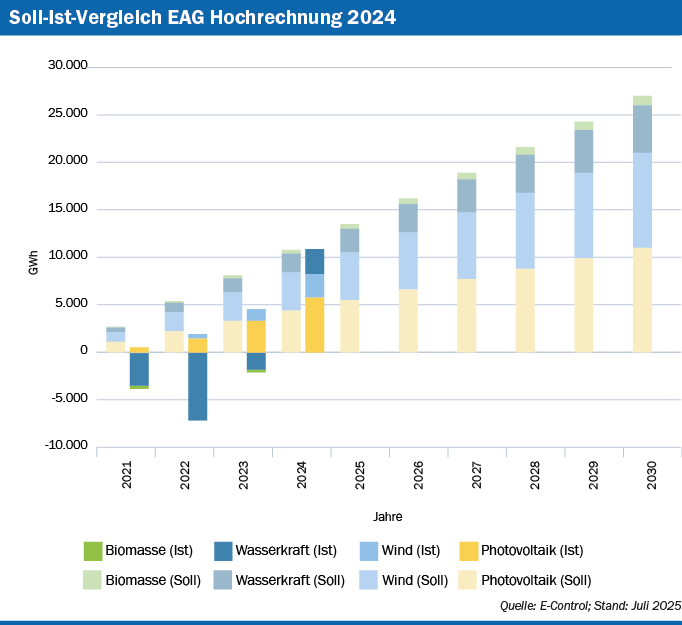 Soll-Ist-Vergleich EAG Hochrechnung 2024

30.000
25.000
20.000
15.000
10.000
5.000
0
-5.000
-10.000

GWh

2021
2022
2023
2024
2025
2026
2027
2028
2029
2030

Jahre

Biomasse (Ist)
Wasserkraft (Ist)
Wind (Ist)
Photovoltaik (Ist)
Biomasse (Soll)
Wasserkraft (Soll)
Wind (Soll)
Photovoltaik (Soll)

Quelle: E-Control; Stand: Juli 2025